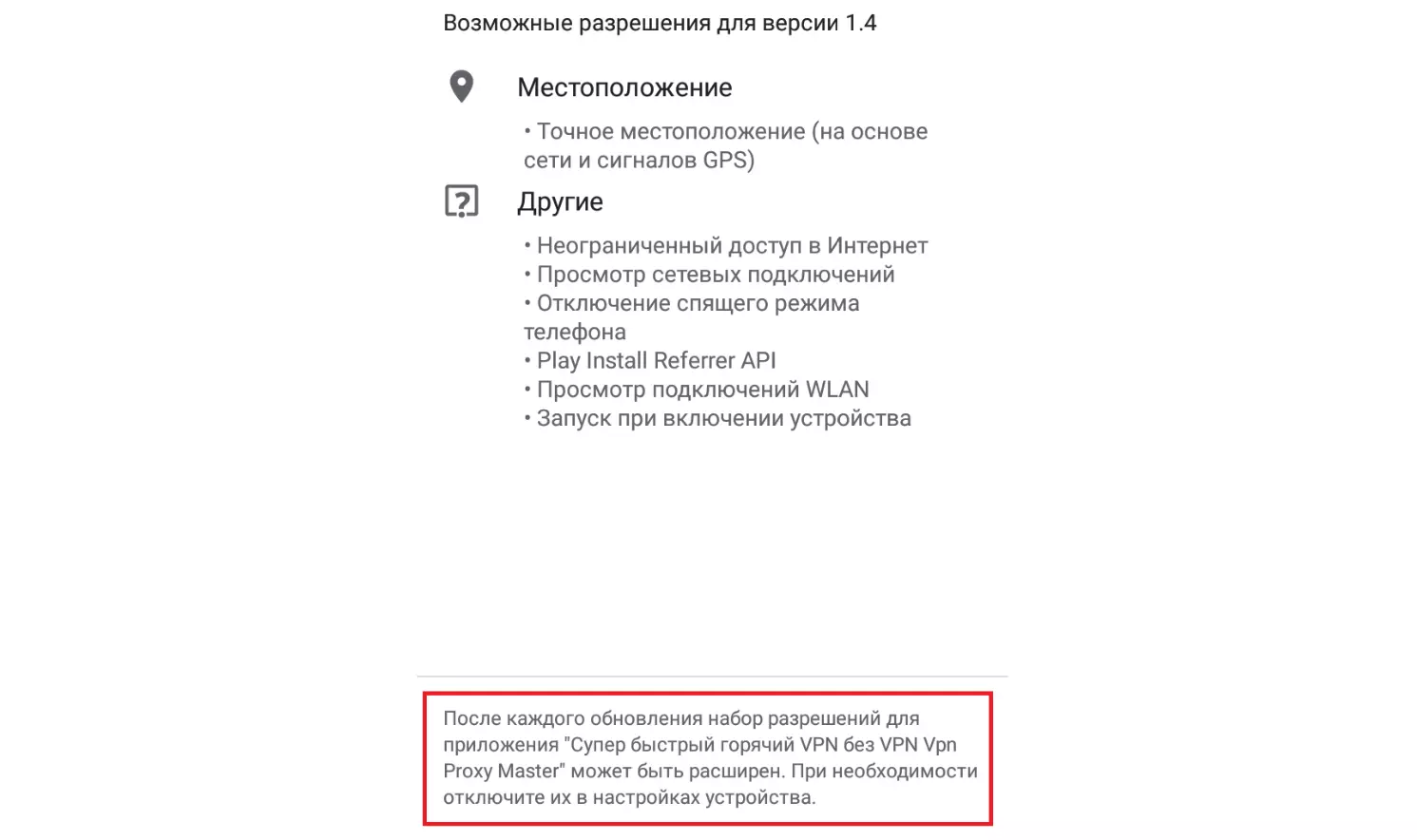 Возможные разрешения для версии 1.4

Местоположение

• Точное местоположение (на основе сети и сигналов GPS)

Другие

• Неограниченный доступ в Интернет
• Просмотр сетевых подключений
• Отключение спящего режима телефона
• Play Install Referrer API
• Просмотр подключений WLAN
• Запуск при включении устройства

После каждого обновления набор разрешений для приложения "Супер быстрый горячий VPN без VPN Vpn Proxy Master" может быть расширен. При необходимости отключите их в настройках устройства.